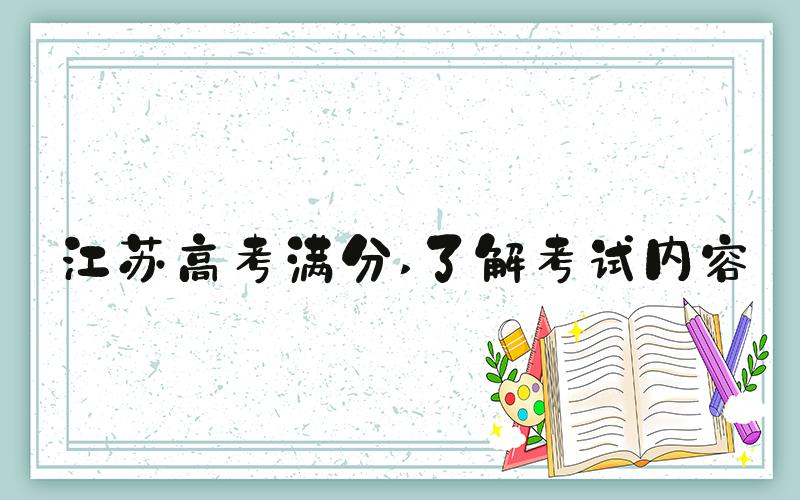 江苏高考满分,了解考试内容